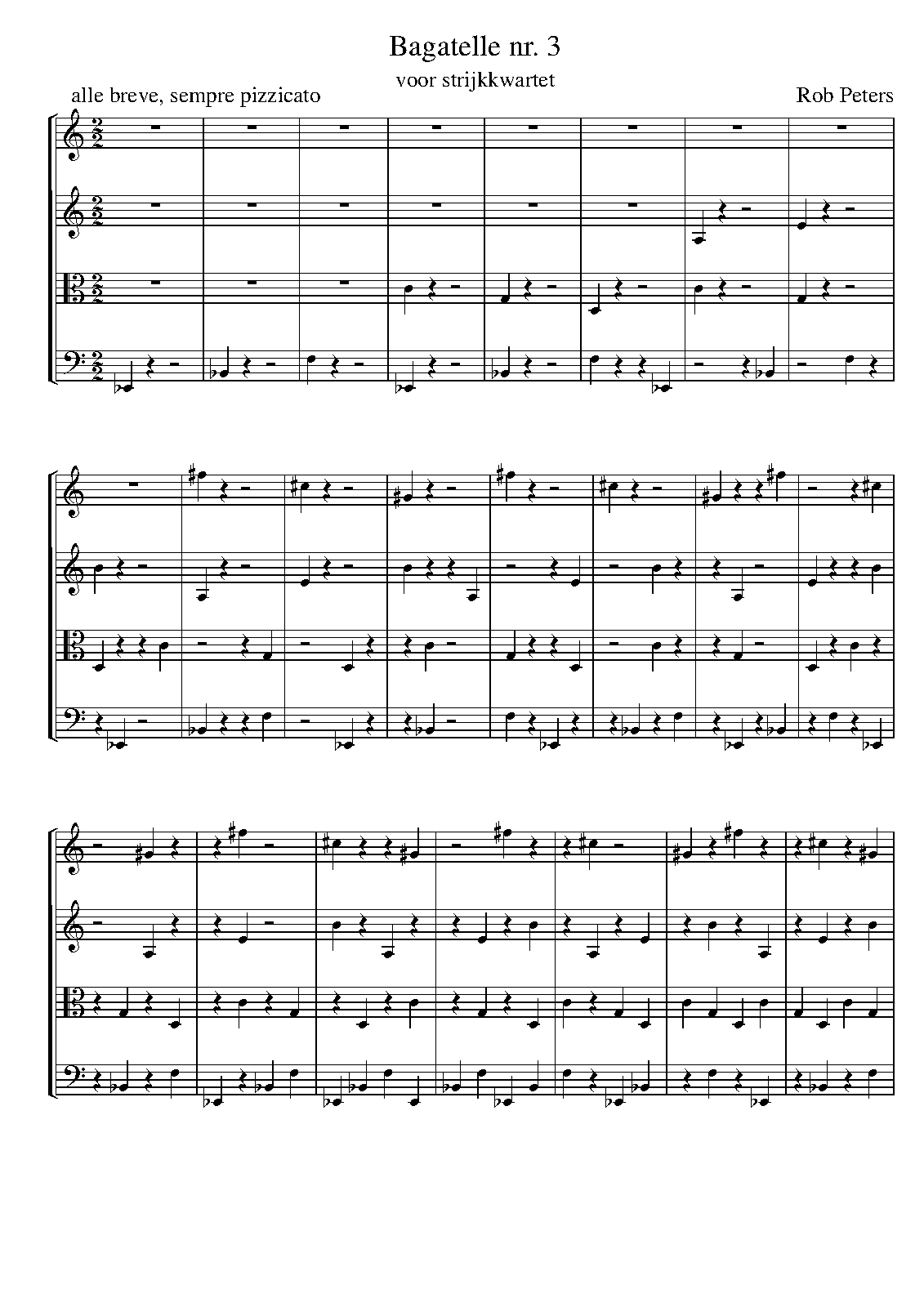 Bagatelle nr. 3

voor strijkkwartet

alle breve, sempre pizzicato

Rob Peters